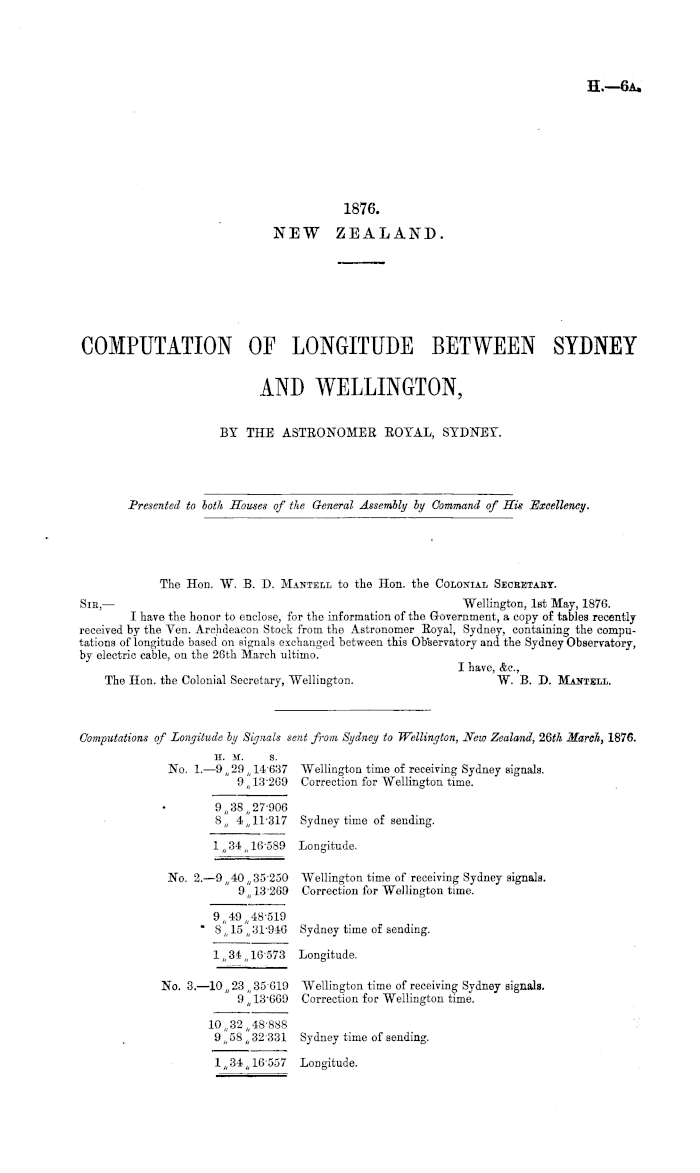 H.—6A.

1876.
NEW ZEALAND.

COMPUTATION OF LONGITUDE BETWEEN SYDNEY AND WELLINGTON,

BY THE ASTRONOMER ROYAL, SYDNEY.

Presented to both Houses of the General Assembly by Command of His Excellency.

The Hon. W. B. D. MANTELL to the Hon. the COLONIAL SECRETARY.

SIR,— Wellington, 1st May, 1876.

I have the honor to enclose, for the information of the Government, a copy of tables recently received by the Ven. Archdeacon Stock from the Astronomer Royal, Sydney, containing the computations of longitude based on signals exchanged between this Observatory and the Sydney Observatory, by electric cable, on the 26th March ultimo.

I have, &c.,
The Hon. the Colonial Secretary, Wellington. W. B. D. MANTELL.

Computations of Longitude by Signals sent from Sydney to Wellington, New Zealand, 26th March, 1876.

H. M. S.
No. 1.—9 „ 29 „ 14·637 Wellington time of receiving Sydney signals.
9 „ 13·269 Correction for Wellington time.
9 „ 38 „ 27·906
8 „ 4 „ 11·317 Sydney time of sending.
1 „ 34 „ 16·589 Longitude.

No. 2.—9 „ 40 „ 35·250 Wellington time of receiving Sydney signals.
9 „ 13·269 Correction for Wellington time.
9 „ 49 „ 48·519
8 „ 15 „ 31·946 Sydney time of sending.
1 „ 34 „ 16·573 Longitude.

No. 3.—10 „ 23 „ 35·619 Wellington time of receiving Sydney signals.
9 „ 13·669 Correction for Wellington time.
10 „ 32 „ 48·888
9 „ 58 „ 32·331 Sydney time of sending.
1 „ 34 „ 16·557 Longitude.